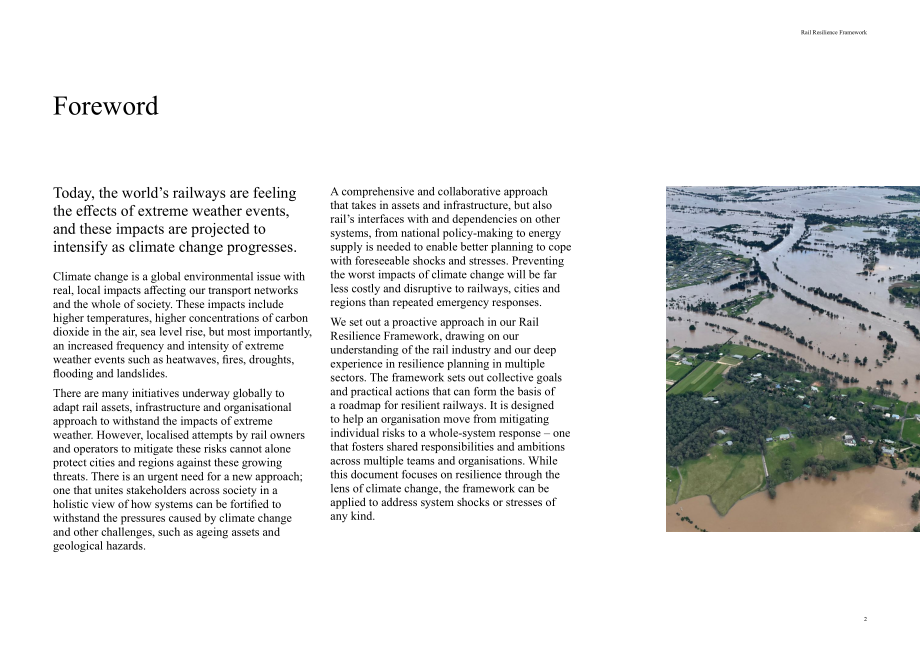 Rail Resilience Framework

Foreword

Today, the world's railways are feeling the effects of extreme weather events, and these impacts are projected to intensify as climate change progresses.

Climate change is a global environmental issue with real, local impacts affecting our transport networks and the whole of society. These impacts include higher temperatures, higher concentrations of carbon dioxide in the air, sea level rise, but most importantly, an increased frequency and intensity of extreme weather events such as heatwaves, fires, droughts, flooding and landslides.

There are many initiatives underway globally to adapt rail assets, infrastructure and organisational approach to withstand the impacts of extreme weather. However, localised attempts by rail owners and operators to mitigate these risks cannot alone protect cities and regions against these growing threats. There is an urgent need for a new approach; one that unites stakeholders across society in a holistic view of how systems can be fortified to withstand the pressures caused by climate change and other challenges, such as ageing assets and geological hazards.

A comprehensive and collaborative approach that takes in assets and infrastructure, but also rail's interfaces with and dependencies on other systems, from national policy-making to energy supply is needed to enable better planning to cope with foreseeable shocks and stresses. Preventing the worst impacts of climate change will be far less costly and disruptive to railways, cities and regions than repeated emergency responses.

We set out a proactive approach in our Rail Resilience Framework, drawing on our understanding of the rail industry and our deep experience in resilience planning in multiple sectors. The framework sets out collective goals and practical actions that can form the basis of a roadmap for resilient railways. It is designed to help an organisation move from mitigating individual risks to a whole-system response – one that fosters shared responsibilities and ambitions across multiple teams and organisations. While this document focuses on resilience through the lens of climate change, the framework can be applied to address system shocks or stresses of any kind.

2